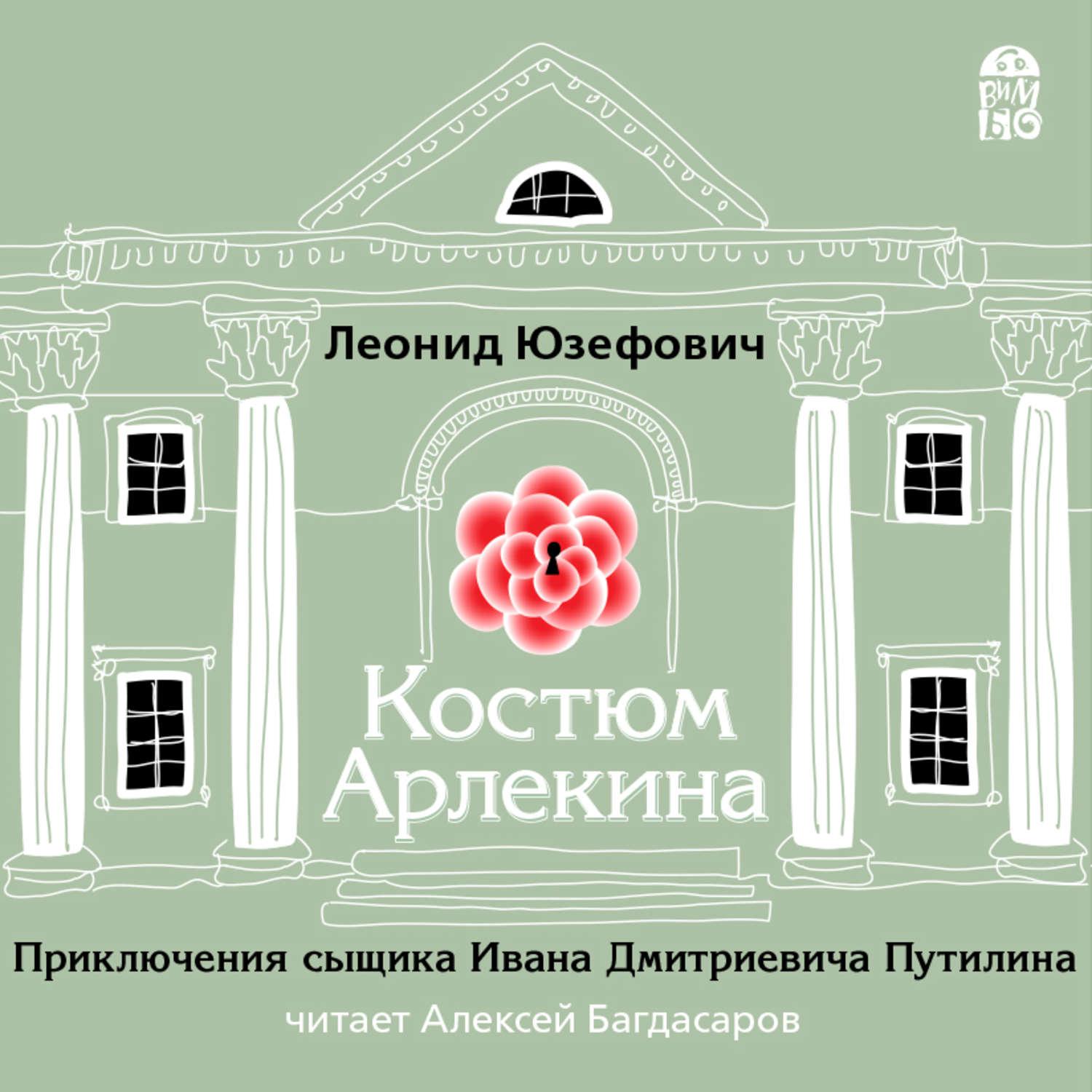 ВИМБО

Леонид Юзефович

Костюм Арлекина

Приключения сыщика Ивана Дмитриевича Путилина

читает Алексей Багдасаров